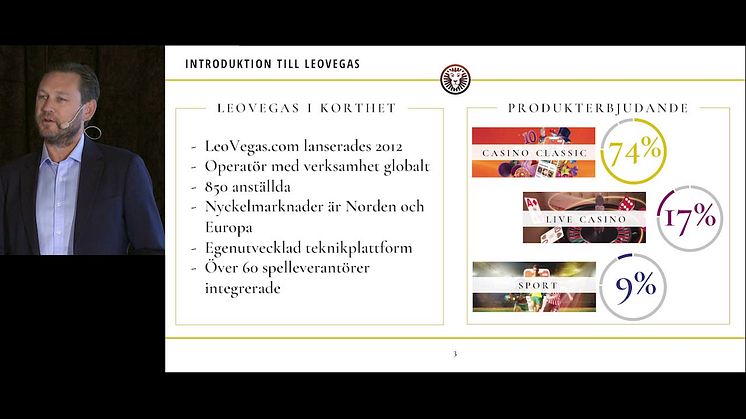 INTRODUKTION TILL LEOVEGAS

LEOVEGAS I KORTHET

- LeoVegas.com lanserades 2012
- Operatör med verksamhet globalt
- 850 anställda
- Nyckelmarknader är Norden och Europa
- Egenutvecklad teknikplattform
- Över 60 spelleverantörer integrerade

PRODUKTERBJUDANDE

CASINO CLASSIC

74%

LIVE CASINO

17%

SPORT

9%

3